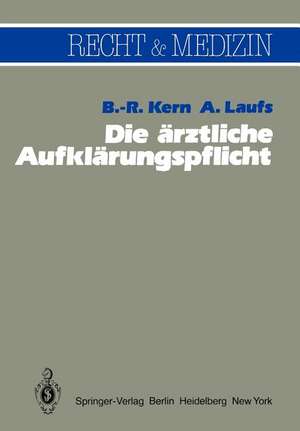 RECHT & MEDIZIN

B.-R. Kern A. Laufs

Die ärztliche Aufklärungspflicht

Springer-Verlag Berlin Heidelberg New York